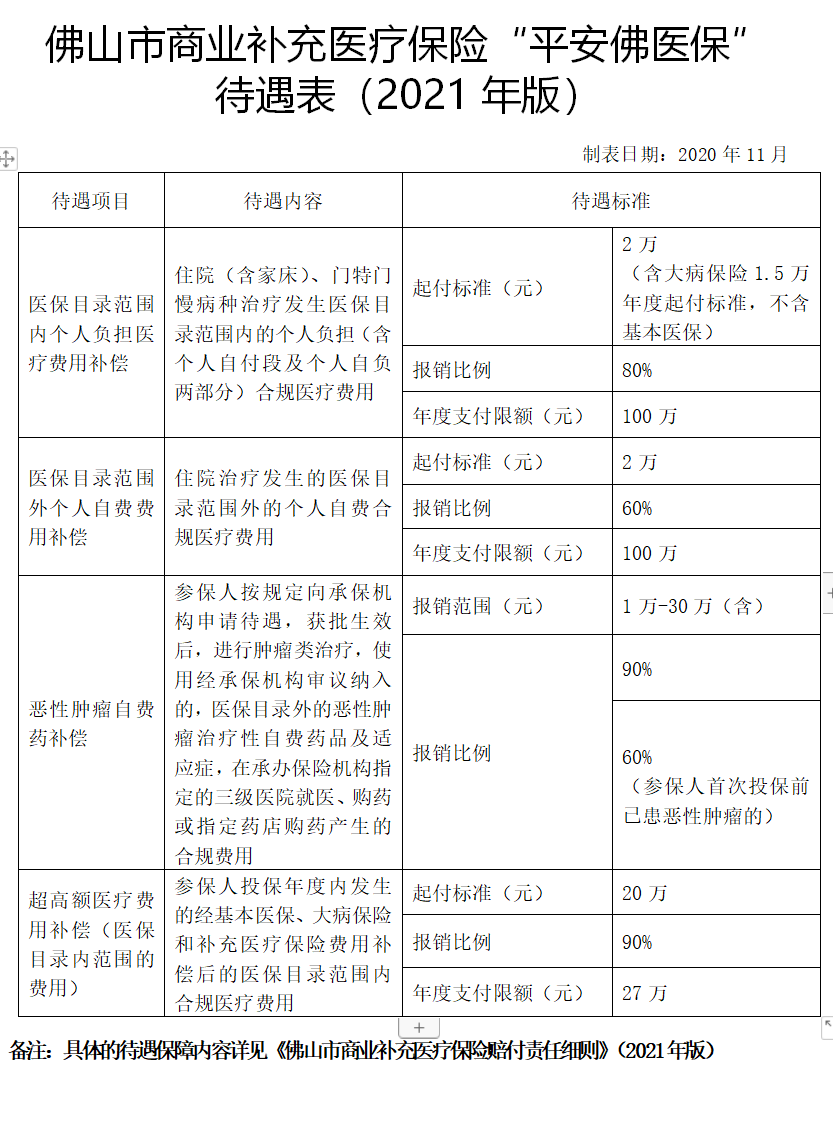 佛山市商业补充医疗保险“平安佛医保”待遇表（2021 年版）

制表日期：2020 年 11 月

| 待遇项目 | 待遇内容 | 待遇标准 | |
|---|---|---|---|
| 医保目录范围内个人负担医疗费用补偿 | 住院（含家床）、门特门慢病种治疗发生医保目录范围内的个人负担（含个人自付段及个人自负两部分）合规医疗费用 | 起付标准（元） | 2 万（含大病保险 1.5 万年度起付标准，不含基本医保） |
| | | 报销比例 | 80% |
| | | 年度支付限额（元） | 100 万 |
| 医保目录范围外个人自费费用补偿 | 住院治疗发生的医保目录范围外的个人自费合规医疗费用 | 起付标准（元） | 2 万 |
| | | 报销比例 | 60% |
| | | 年度支付限额（元） | 100 万 |
| 恶性肿瘤自费药补偿 | 参保人按规定向承保机构申请待遇，获批生效后，进行肿瘤类治疗，使用经承保机构审议纳入的，医保目录外的恶性肿瘤治疗性自费药品及适应症，在承办保险机构指定的三级医院就医、购药或指定药店购药产生的合规费用 | 报销范围（元） | 1 万-30 万（含） |
| | | 报销比例 | 90% |
| | | | 60%（参保人首次投保前已患恶性肿瘤的） |
| 超高额医疗费用补偿（医保目录内范围的费用） | 参保人投保年度内发生的经基本医保、大病保险和补充医疗保险费用补偿后的医保目录范围内合规医疗费用 | 起付标准（元） | 20 万 |
| | | 报销比例 | 90% |
| | | 年度支付限额（元） | 27 万 |

备注：具体的待遇保障内容详见《佛山市商业补充医疗保险赔付责任细则》（2021 年版）